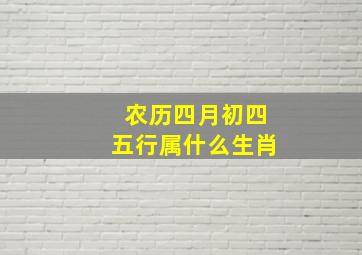 农历四月初四
五行属什么生肖